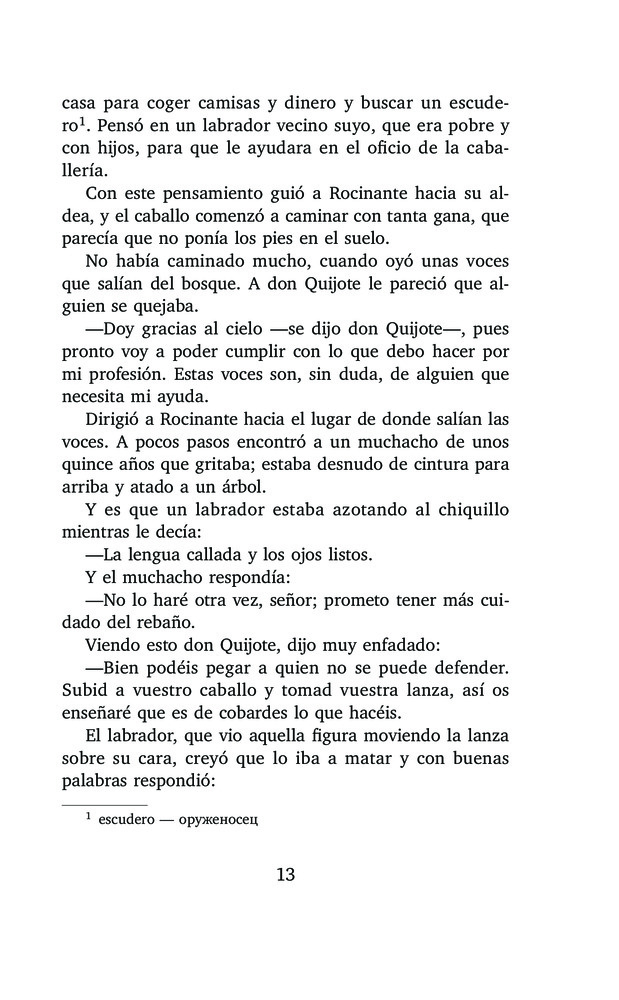 casa para coger camisas y dinero y buscar un escudero$^1$. Pensó en un labrador vecino suyo, que era pobre y con hijos, para que le ayudara en el oficio de la caballería.

Con este pensamiento guió a Rocinante hacia su aldea, y el caballo comenzó a caminar con tanta gana, que parecía que no ponía los pies en el suelo.

No había caminado mucho, cuando oyó unas voces que salían del bosque. A don Quijote le pareció que alguien se quejaba.

—Doy gracias al cielo —se dijo don Quijote—, pues pronto voy a poder cumplir con lo que debo hacer por mi profesión. Estas voces son, sin duda, de alguien que necesita mi ayuda.

Dirigió a Rocinante hacia el lugar de donde salían las voces. A pocos pasos encontró a un muchacho de unos quince años que gritaba; estaba desnudo de cintura para arriba y atado a un árbol.

Y es que un labrador estaba azotando al chiquillo mientras le decía:

—La lengua callada y los ojos listos.

Y el muchacho respondía:

—No lo haré otra vez, señor; prometo tener más cuidado del rebaño.

Viendo esto don Quijote, dijo muy enfadado:

—Bien podéis pegar a quien no se puede defender. Subid a vuestro caballo y tomad vuestra lanza, así os enseñaré que es de cobardes lo que hacéis.

El labrador, que vio aquella figura moviendo la lanza sobre su cara, creyó que lo iba a matar y con buenas palabras respondió:

$^1$ escudero — оруженосец

13